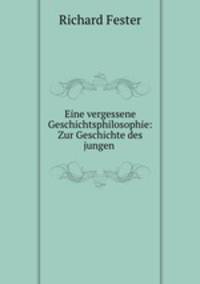 Richard Fester

Eine vergessene Geschichtsphilosophie: Zur Geschichte des jungen